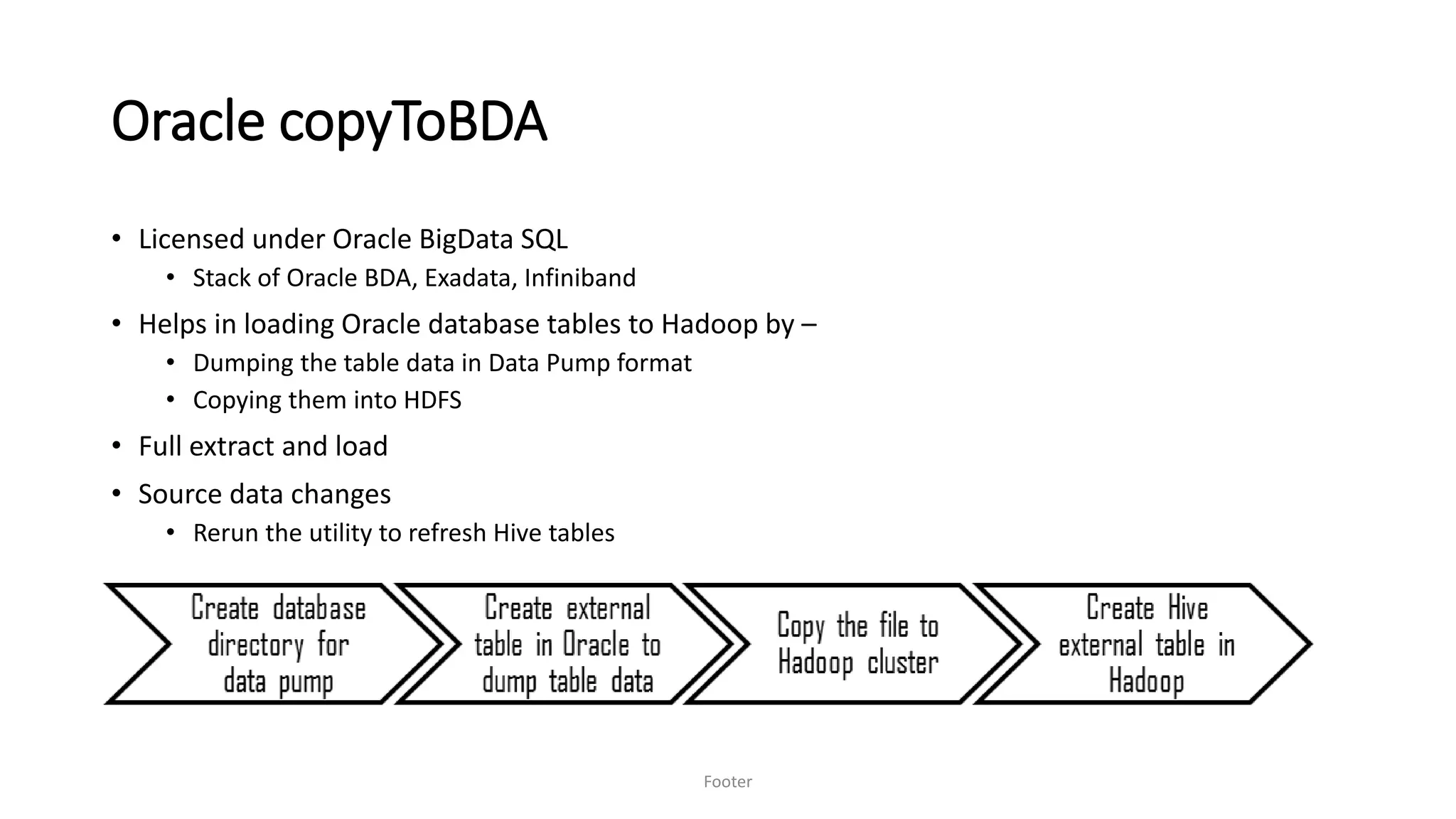 Oracle copyToBDA

• Licensed under Oracle BigData SQL
  • Stack of Oracle BDA, Exadata, Infiniband
• Helps in loading Oracle database tables to Hadoop by –
  • Dumping the table data in Data Pump format
  • Copying them into HDFS
• Full extract and load
• Source data changes
  • Rerun the utility to refresh Hive tables

Create database directory for data pump

Create external table in Oracle to dump table data

Copy the file to Hadoop cluster

Create Hive external table in Hadoop

Footer